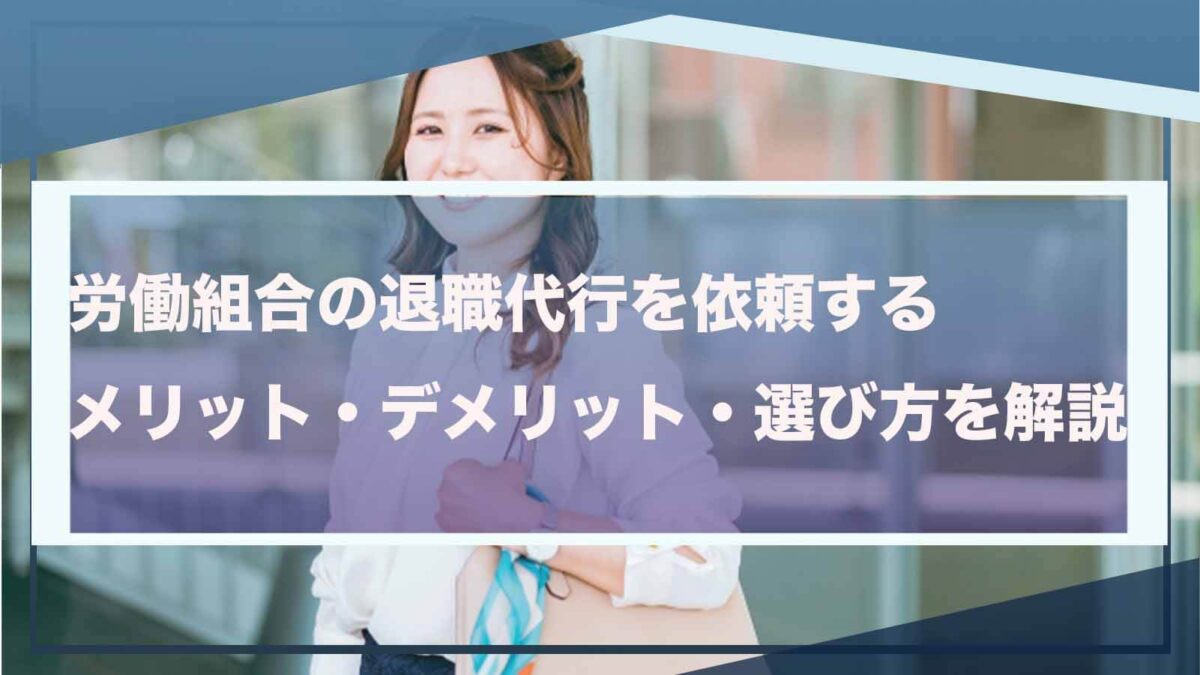 労働組合の退職代行を依頼する
メリット・デメリット・選び方を解説